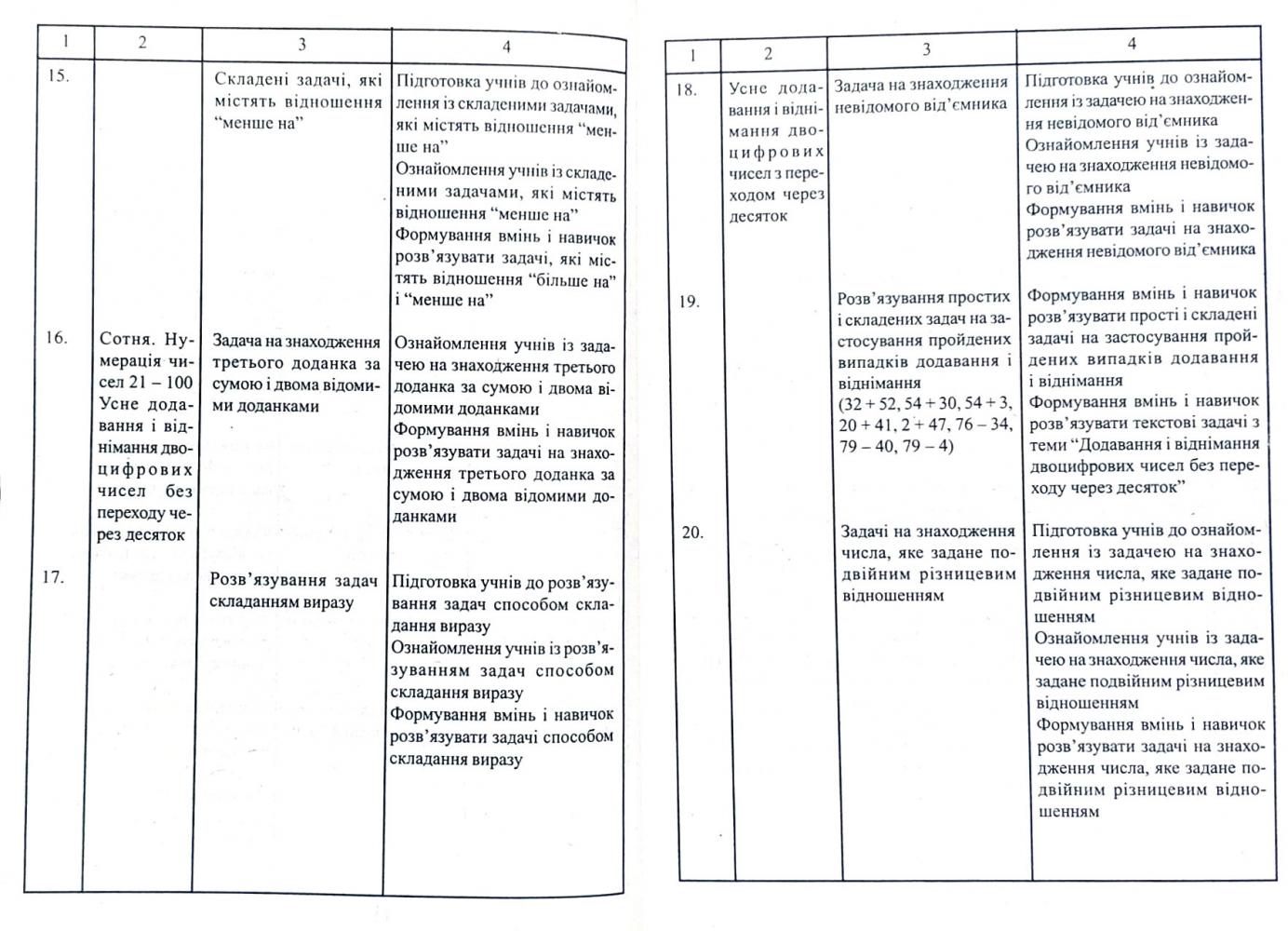 | 1 | 2 | 3 | 4 |
|---|---|---|---|
| 15. | | Складені задачі, які містять відношення "менше на" | Підготовка учнів до ознайомлення із складеними задачами, які містять відношення "менше на" Ознайомлення учнів із складеними задачами, які містять відношення "менше на" Формування вмінь і навичок розв'язувати задачі, які містять відношення "більше на" і "менше на" |
| 16. | Сотня. Нумерація чисел 21 – 100 Усне додавання і віднімання двоцифрових чисел без переходу через десяток | Задача на знаходження третього доданка за сумою і двома відомими доданками | Ознайомлення учнів із задачею на знаходження третього доданка за сумою і двома відомими доданками Формування вмінь і навичок розв'язувати задачі на знаходження третього доданка за сумою і двома відомими доданками |
| 17. | | Розв'язування задач складанням виразу | Підготовка учнів до розв'язування задач способом складання виразу Ознайомлення учнів із розв'язуванням задач способом складання виразу Формування вмінь і навичок розв'язувати задачі способом складання виразу |

| 1 | 2 | 3 | 4 |
|---|---|---|---|
| 18. | Усне додавання і віднімання двоцифрових чисел з переходом через десяток | Задача на знаходження невідомого від'ємника | Підготовка учнів до ознайомлення із задачею на знаходження невідомого від'ємника Ознайомлення учнів із задачею на знаходження невідомого від'ємника Формування вмінь і навичок розв'язувати задачі на знаходження невідомого від'ємника |
| 19. | | Розв'язування простих і складених задач на застосування пройдених випадків додавання і віднімання (32 + 52, 54 + 30, 54 + 3, 20 + 41, 2 + 47, 76 – 34, 79 – 40, 79 – 4) | Формування вмінь і навичок розв'язувати прості і складені задачі на застосування пройдених випадків додавання і віднімання Формування вмінь і навичок розв'язувати текстові задачі з теми "Додавання і віднімання двоцифрових чисел без переходу через десяток" |
| 20. | | Задачі на знаходження числа, яке задане подвійним різницевим відношенням | Підготовка учнів до ознайомлення із задачею на знаходження числа, яке задане подвійним різницевим відношенням Ознайомлення учнів із задачею на знаходження числа, яке задане подвійним різницевим відношенням Формування вмінь і навичок розв'язувати задачі на знаходження числа, яке задане подвійним різницевим відношенням |